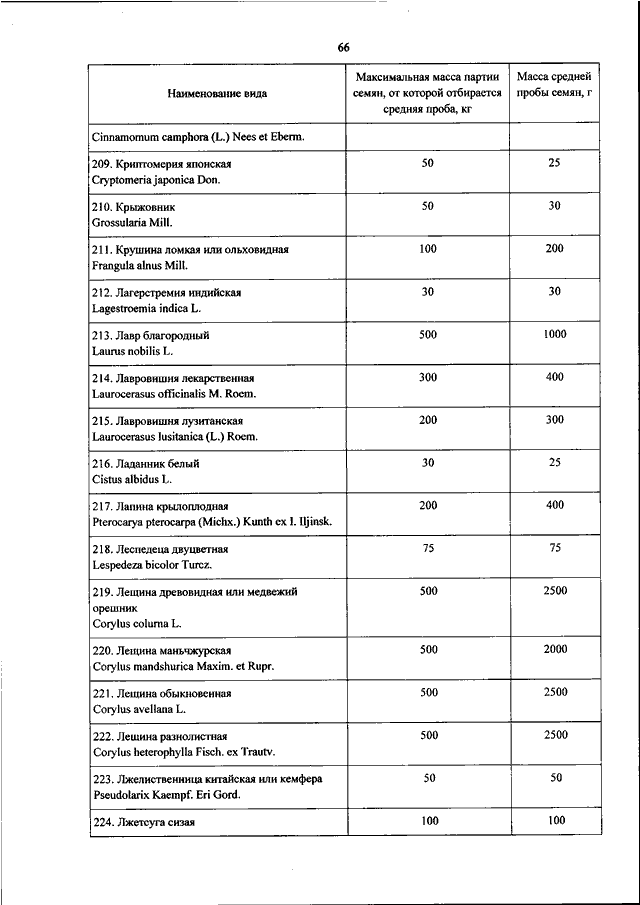 66

| Наименование вида | Максимальная масса партии семян, от которой отбирается средняя проба, кг | Масса средней пробы семян, г |
|---|---|---|
| Cinnamomum camphora (L.) Nees et Eberm. | | |
| 209. Криптомерия японская Cryptomeria japonica Don. | 50 | 25 |
| 210. Крыжовник Grossularia Mill. | 50 | 30 |
| 211. Крушина ломкая или ольховидная Frangula alnus Mill. | 100 | 200 |
| 212. Лагерстремия индийская Lagestroemia indica L. | 30 | 30 |
| 213. Лавр благородный Laurus nobilis L. | 500 | 1000 |
| 214. Лавровишня лекарственная Laurocerasus officinalis M. Roem. | 300 | 400 |
| 215. Лавровишня лузитанская Laurocerasus lusitanica (L.) Roem. | 200 | 300 |
| 216. Ладанник белый Cistus albidus L. | 30 | 25 |
| 217. Лапина крылоплодная Pterocarya pterocarpa (Michx.) Kunth ex I. Iljinsk. | 200 | 400 |
| 218. Леспедеца двуцветная Lespedeza bicolor Turcz. | 75 | 75 |
| 219. Лещина древовидная или медвежий орешник Corylus colurna L. | 500 | 2500 |
| 220. Лещина маньчжурская Corylus mandshurica Maxim. et Rupr. | 500 | 2000 |
| 221. Лещина обыкновенная Corylus avellana L. | 500 | 2500 |
| 222. Лещина разнолистная Corylus heterophylla Fisch. ex Trautv. | 500 | 2500 |
| 223. Лжелиственница китайская или кемфера Pseudolarix Kaempf. Eri Gord. | 50 | 50 |
| 224. Лжетсуга сизая | 100 | 100 |